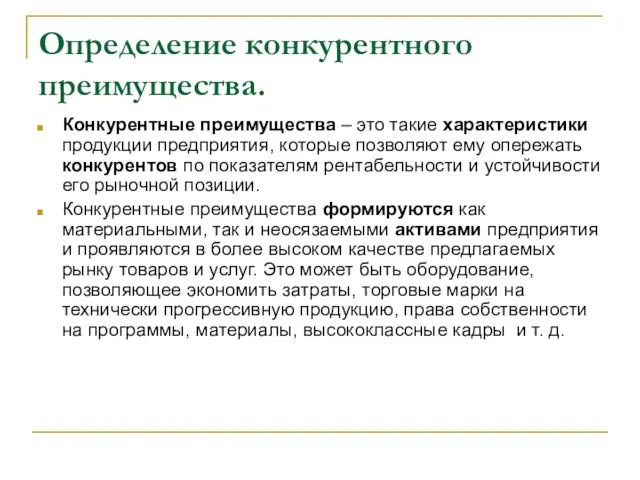 Определение конкурентного преимущества.

Конкурентные преимущества – это такие характеристики продукции предприятия, которые позволяют ему опережать конкурентов по показателям рентабельности и устойчивости его рыночной позиции.

Конкурентные преимущества формируются как материальными, так и неосязаемыми активами предприятия и проявляются в более высоком качестве предлагаемых рынку товаров и услуг. Это может быть оборудование, позволяющее экономить затраты, торговые марки на технически прогрессивную продукцию, права собственности на программы, материалы, высококлассные кадры и т. д.